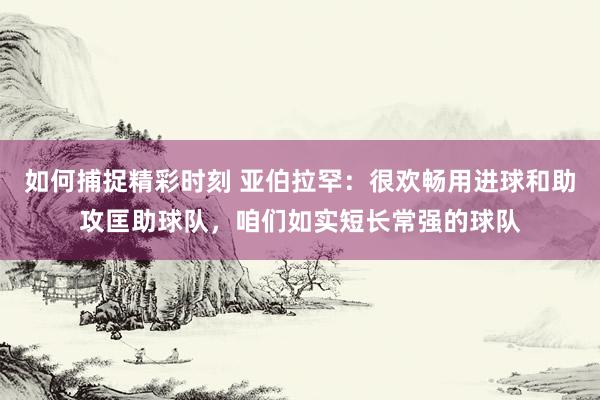 如何捕捉精彩时刻 亚伯拉罕：很欢畅用进球和助攻匡助球队，咱们如实短长常强的球队